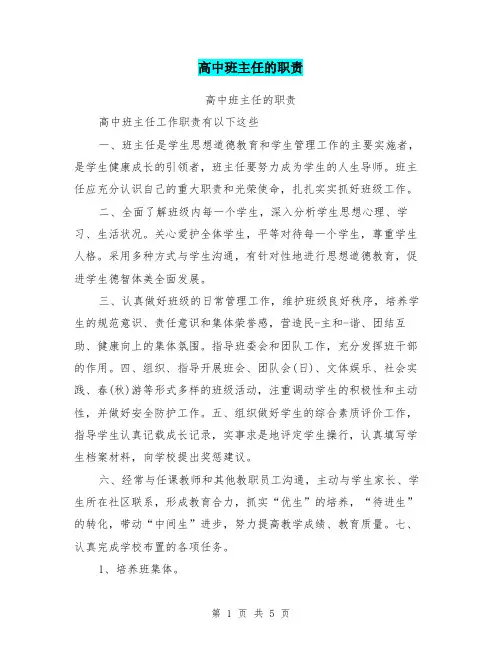 高中班主任的职责

高中班主任的职责

高中班主任工作职责有以下这些

一、班主任是学生思想道德教育和学生管理工作的主要实施者，是学生健康成长的引领者，班主任要努力成为学生的人生导师。班主任应充分认识自己的重大职责和光荣使命，扎扎实实抓好班级工作。

二、全面了解班级内每一个学生，深入分析学生思想心理、学习、生活状况。关心爱护全体学生，平等对待每一个学生，尊重学生人格。采用多种方式与学生沟通，有针对性地进行思想道德教育，促进学生德智体美全面发展。

三、认真做好班级的日常管理工作，维护班级良好秩序，培养学生的规范意识、责任意识和集体荣誉感，营造民-主和-谐、团结互助、健康向上的集体氛围。指导班委会和团队工作，充分发挥班干部的作用。四、组织、指导开展班会、团队会(日)、文体娱乐、社会实践、春(秋)游等形式多样的班级活动，注重调动学生的积极性和主动性，并做好安全防护工作。五、组织做好学生的综合素质评价工作，指导学生认真记载成长记录，实事求是地评定学生操行，认真填写学生档案材料，向学校提出奖惩建议。

六、经常与任课教师和其他教职员工沟通，主动与学生家长、学生所在社区联系，形成教育合力，抓实“优生”的培养，“待进生”的转化，带动“中间生”进步，努力提高教学成绩、教育质量。七、认真完成学校布置的各项任务。

1、培养班集体。

第 1 页 共 5 页